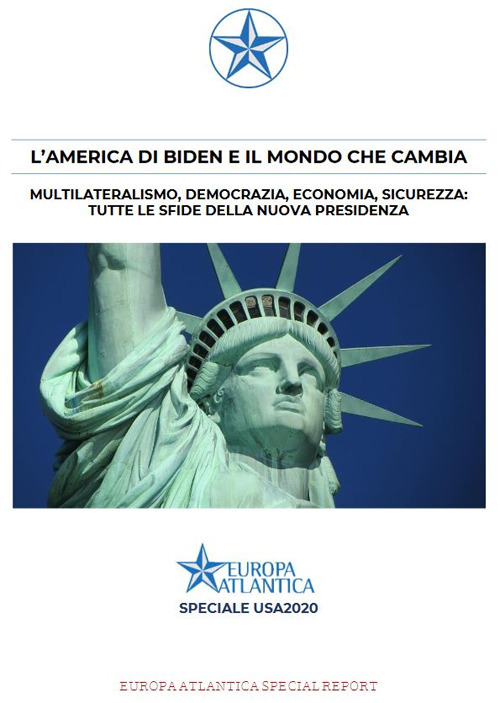 L'AMERICA DI BIDEN E IL MONDO CHE CAMBIA

MULTILATERALISMO, DEMOCRAZIA, ECONOMIA, SICUREZZA: TUTTE LE SFIDE DELLA NUOVA PRESIDENZA

EUROPA ATLANTICA

SPECIALE USA2020

EUROPA ATLANTICA SPECIAL REPORT